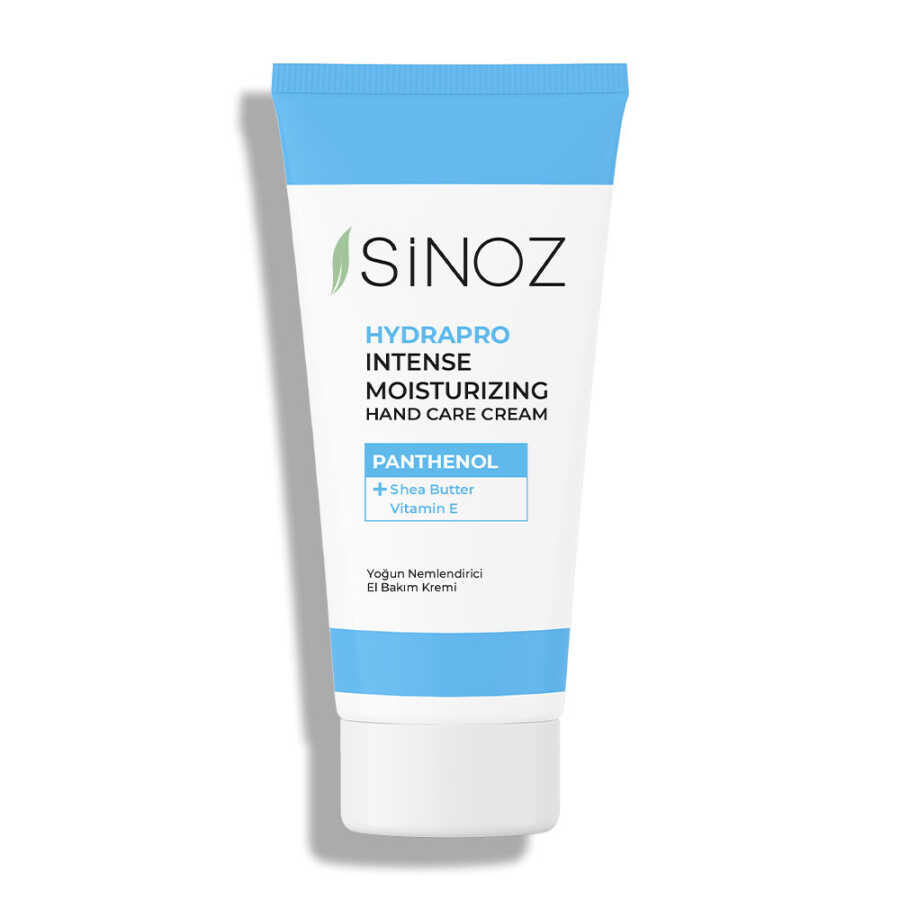 SİNOZ

HYDRAPRO
INTENSE
MOISTURIZING
HAND CARE CREAM

PANTHENOL
+ Shea Butter
Vitamin E

Yoğun Nemlendirici
El Bakım Kremi